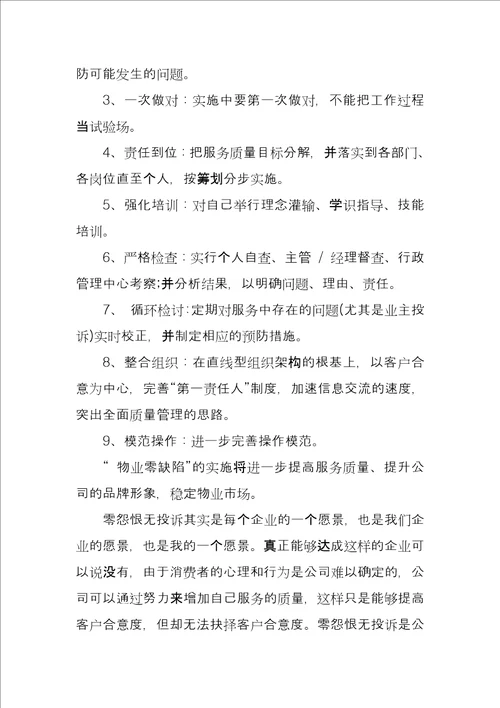 防可能发生的问题。

3、一次做对：实施中要第一次做对，不能把工作过程当试验场。

4、责任到位：把服务质量目标分解，并落实到各部门、各岗位直至个人，按筹划分步实施。

5、强化培训：对自己举行理念灌输、学识指导、技能培训。

6、严格检查：实行个人自查、主管 / 经理督查、行政管理中心考察;并分析结果，以明确问题、理由、责任。

7、 循环检讨：定期对服务中存在的问题(尤其是业主投诉)实时校正，并制定相应的预防措施。

8、整合组织：在直线型组织架构的根基上，以客户合意为中心，完善“第一责任人”制度，加速信息交流的速度，突出全面质量管理的思路。

9、模范操作：进一步完善操作模范。

“ 物业零缺陷”的实施将进一步提高服务质量、提升公司的品牌形象，稳定物业市场。

零怨恨无投诉其实是每个企业的一个愿景，也是我们企业的愿景，也是我的一个愿景。真正能够达成这样的企业可以说没有，由于消费者的心理和行为是公司难以确定的，公司可以通过努力来增加自己服务的质量，这样只是能够提高客户合意度，但却无法抉择客户合意度。零怨恨无投诉是公